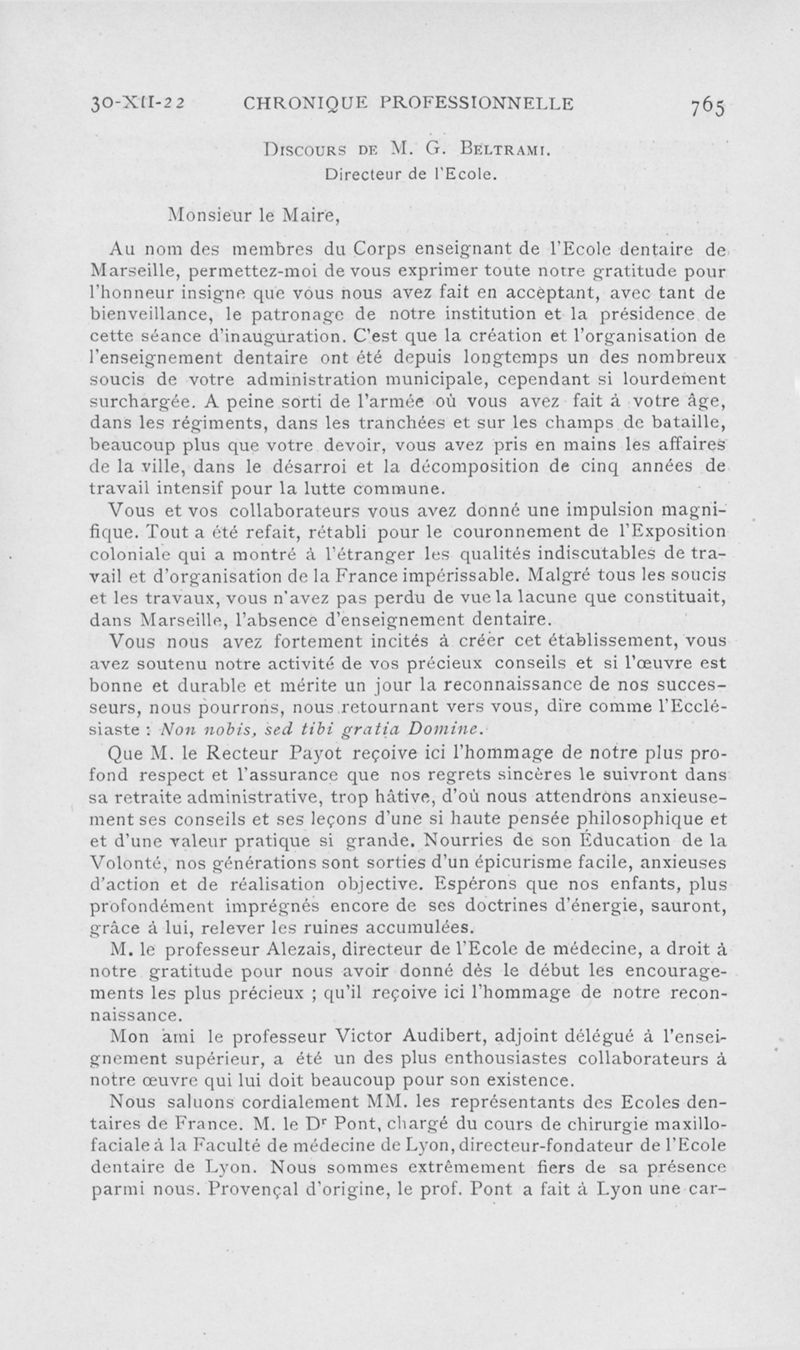 30-XII-22 CHRONIQUE PROFESSIONNELLE 765

Discours de M. G. Beltrami.
Directeur de l'Ecole.

Monsieur le Maire,

Au nom des membres du Corps enseignant de l'Ecole dentaire de Marseille, permettez-moi de vous exprimer toute notre gratitude pour l'honneur insigne que vous nous avez fait en acceptant, avec tant de bienveillance, le patronage de notre institution et la présidence de cette séance d'inauguration. C'est que la création et l'organisation de l'enseignement dentaire ont été depuis longtemps un des nombreux soucis de votre administration municipale, cependant si lourdement surchargée. A peine sorti de l'armée où vous avez fait à votre âge, dans les régiments, dans les tranchées et sur les champs de bataille, beaucoup plus que votre devoir, vous avez pris en mains les affaires de la ville, dans le désarroi et la décomposition de cinq années de travail intensif pour la lutte commune.

Vous et vos collaborateurs vous avez donné une impulsion magnifique. Tout a été refait, rétabli pour le couronnement de l'Exposition coloniale qui a montré à l'étranger les qualités indiscutables de travail et d'organisation de la France impérissable. Malgré tous les soucis et les travaux, vous n'avez pas perdu de vue la lacune que constituait, dans Marseille, l'absence d'enseignement dentaire.

Vous nous avez fortement incités à créer cet établissement, vous avez soutenu notre activité de vos précieux conseils et si l'œuvre est bonne et durable et mérite un jour la reconnaissance de nos successeurs, nous pourrons, nous retournant vers vous, dire comme l'Ecclésiaste : Non nobis, sed tibi gratia Domine.

Que M. le Recteur Payot reçoive ici l'hommage de notre plus profond respect et l'assurance que nos regrets sincères le suivront dans sa retraite administrative, trop hâtive, d'où nous attendrons anxieusement ses conseils et ses leçons d'une si haute pensée philosophique et et d'une valeur pratique si grande. Nourries de son Éducation de la Volonté, nos générations sont sorties d'un épicurisme facile, anxieuses d'action et de réalisation objective. Espérons que nos enfants, plus profondément imprégnés encore de ses doctrines d'énergie, sauront, grâce à lui, relever les ruines accumulées.

M. le professeur Alezais, directeur de l'Ecole de médecine, a droit à notre gratitude pour nous avoir donné dès le début les encouragements les plus précieux ; qu'il reçoive ici l'hommage de notre reconnaissance.

Mon ami le professeur Victor Audibert, adjoint délégué à l'enseignement supérieur, a été un des plus enthousiastes collaborateurs à notre œuvre qui lui doit beaucoup pour son existence.

Nous saluons cordialement MM. les représentants des Ecoles dentaires de France. M. le Dr Pont, chargé du cours de chirurgie maxillo-faciale à la Faculté de médecine de Lyon, directeur-fondateur de l'Ecole dentaire de Lyon. Nous sommes extrêmement fiers de sa présence parmi nous. Provençal d'origine, le prof. Pont a fait à Lyon une car-